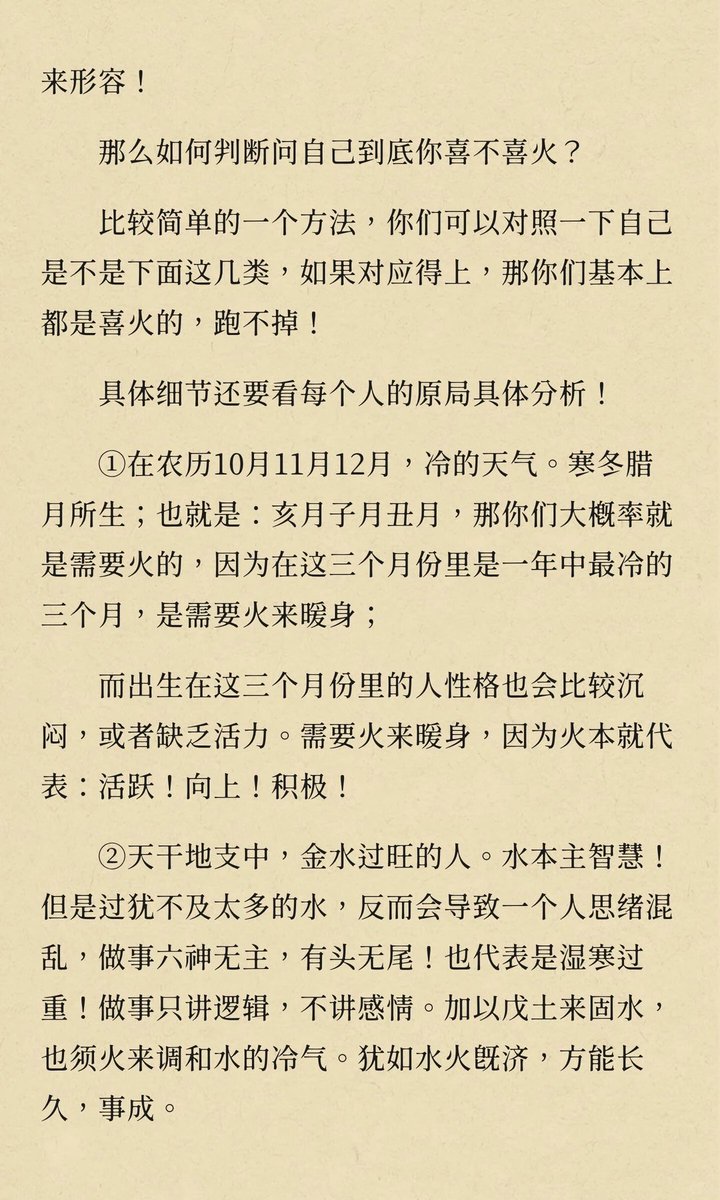 来形容！

那么如何判断问自己到底你喜不喜火？

比较简单的一个方法，你们可以对照一下自己是不是下面这几类，如果对应得上，那你们基本上都是喜火的，跑不掉！

具体细节还要看每个人的原局具体分析！

①在农历10月11月12月，冷的天气。寒冬腊月所生；也就是：亥月子月丑月，那你们大概率就是需要火的，因为在这三个月份里是一年中最冷的三个月，是需要火来暖身；

而出生在这三个月份里的人性格也会比较沉闷，或者缺乏活力。需要火来暖身，因为火本就代表：活跃！向上！积极！

②天干地支中，金水过旺的人。水本主智慧！但是过犹不及太多的水，反而会导致一个人思绪混乱，做事六神无主，有头无尾！也代表是湿寒过重！做事只讲逻辑，不讲感情。加以戊土来固水，也须火来调和水的冷气。犹如水火既济，方能长久，事成。